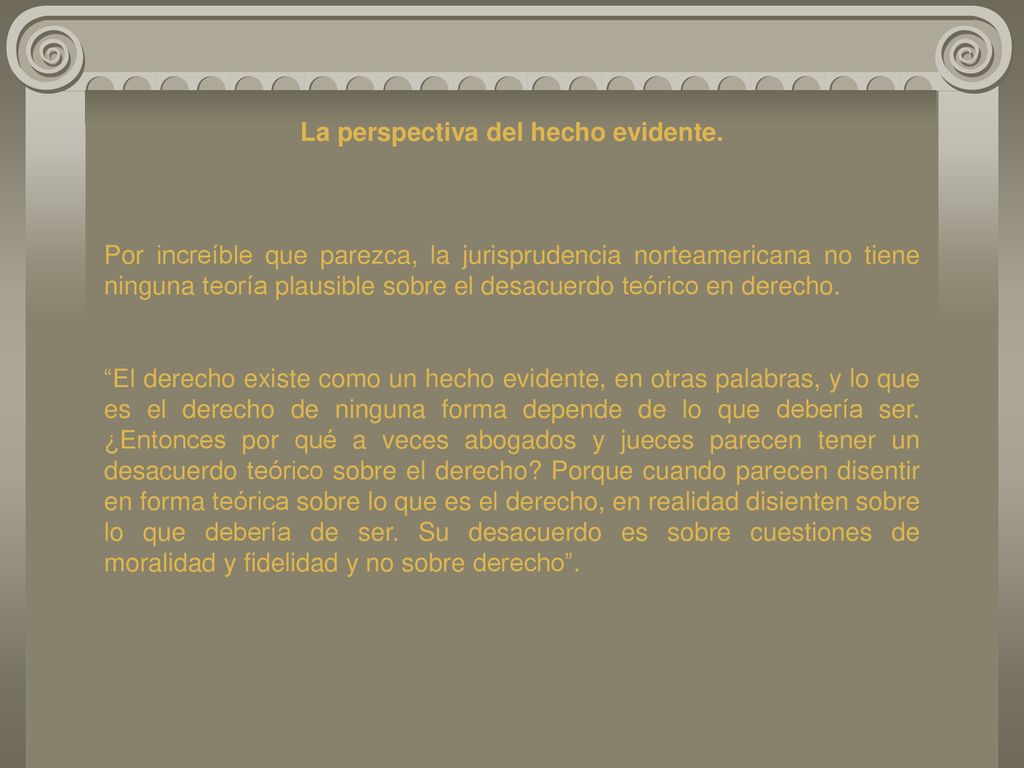 La perspectiva del hecho evidente.

Por increíble que parezca, la jurisprudencia norteamericana no tiene ninguna teoría plausible sobre el desacuerdo teórico en derecho.

“El derecho existe como un hecho evidente, en otras palabras, y lo que es el derecho de ninguna forma depende de lo que debería ser. ¿Entonces por qué a veces abogados y jueces parecen tener un desacuerdo teórico sobre el derecho? Porque cuando parecen disentir en forma teórica sobre lo que es el derecho, en realidad disienten sobre lo que debería de ser. Su desacuerdo es sobre cuestiones de moralidad y fidelidad y no sobre derecho”.